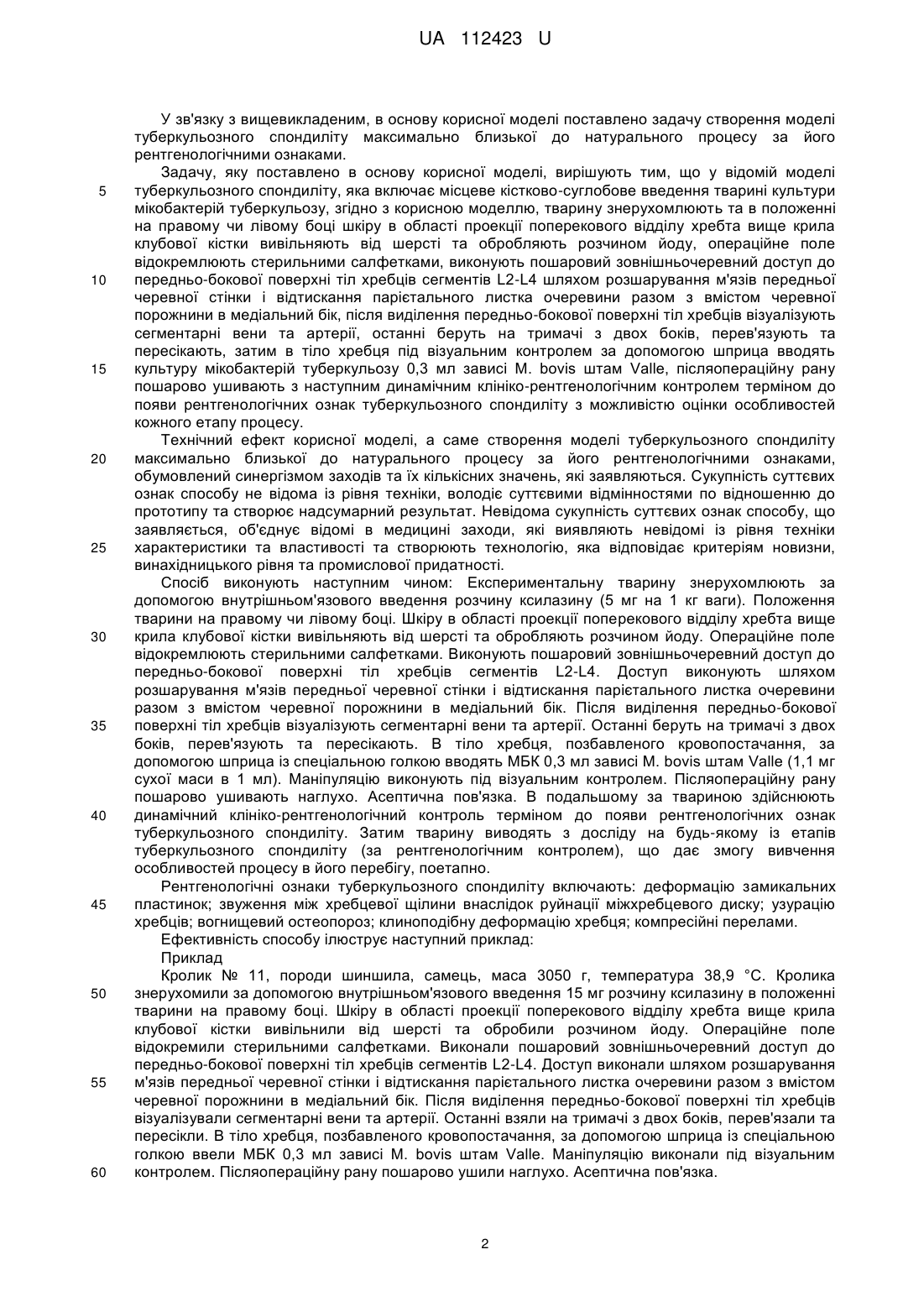 UA 112423 U

У зв'язку з вищевикладеним, в основу корисної моделі поставлено задачу створення моделі туберкульозного спондиліту максимально близької до натурального процесу за його рентгенологічними ознаками.

Задачу, яку поставлено в основу корисної моделі, вирішують тим, що у відомій моделі туберкульозного спондиліту, яка включає місцеве кістково-суглобове введення тварині культури мікобактерій туберкульозу, згідно з корисною моделлю, тварину знерухомлюють та в положенні на правому чи лівому боці шкіру в області проекції поперекового відділу хребта вище крила клубової кістки вивільняють від шерсті та обробляють розчином йоду, операційне поле відокремлюють стерильними салфетками, виконують пошаровий зовнішньочеревний доступ до передньо-бокової поверхні тіл хребців сегментів L2-L4 шляхом розшарування м'язів передньої черевної стінки і відтискання парієтального листка очеревини разом з вмістом черевної порожнини в медіальний бік, після виділення передньо-бокової поверхні тіл хребців візуалізують сегментарні вени та артерії, останні беруть на тримачі з двох боків, перев'язують та пересікають, затим в тіло хребця під візуальним контролем за допомогою шприца вводять культуру мікобактерій туберкульозу 0,3 мл зависі M. bovis штам Valle, післяопераційну рану пошарово ушивають з наступним динамічним клініко-рентгенологічним контролем терміном до появи рентгенологічних ознак туберкульозного спондиліту з можливістю оцінки особливостей кожного етапу процесу.

Технічний ефект корисної моделі, а саме створення моделі туберкульозного спондиліту максимально близької до натурального процесу за його рентгенологічними ознаками, обумовлений синергізмом заходів та їх кількісних значень, які заявляються. Сукупність суттєвих ознак способу не відома із рівня техніки, володіє суттєвими відмінностями по відношенню до прототипу та створює надсумарний результат. Невідома сукупність суттєвих ознак способу, що заявляється, об'єднує відомі в медицині заходи, які виявляють невідомі із рівня техніки характеристики та властивості та створюють технологію, яка відповідає критеріям новизни, винахідницького рівня та промислової придатності.

Спосіб виконують наступним чином: Експериментальну тварину знерухомлюють за допомогою внутрішньом'язового введення розчину ксилазину (5 мг на 1 кг ваги). Положення тварини на правому чи лівому боці. Шкіру в області проекції поперекового відділу хребта вище крила клубової кістки вивільняють від шерсті та обробляють розчином йоду. Операційне поле відокремлюють стерильними салфетками. Виконують пошаровий зовнішньочеревний доступ до передньо-бокової поверхні тіл хребців сегментів L2-L4. Доступ виконують шляхом розшарування м'язів передньої черевної стінки і відтискання парієтального листка очеревини разом з вмістом черевної порожнини в медіальний бік. Після виділення передньо-бокової поверхні тіл хребців візуалізують сегментарні вени та артерії. Останні беруть на тримачі з двох боків, перев'язують та пересікають. В тіло хребця, позбавленого кровопостачання, за допомогою шприца із спеціальною голкою вводять МБК 0,3 мл зависі M. bovis штам Valle (1,1 мг сухої маси в 1 мл). Маніпуляцію виконують під візуальним контролем. Післяопераційну рану пошарово ушивають наглухо. Асептична пов'язка. В подальшому за твариною здійснюють динамічний клініко-рентгенологічний контроль терміном до появи рентгенологічних ознак туберкульозного спондиліту. Затим тварину виводять з досліду на будь-якому із етапів туберкульозного спондиліту (за рентгенологічним контролем), що дає змогу вивчення особливостей процесу в його перебігу, поетапно.

Рентгенологічні ознаки туберкульозного спондиліту включають: деформацію замикальних пластинок; звуження між хребцевої щілини внаслідок руйнації міжхребцевого диску; узурацію хребців; вогнищевий остеопороз; клиноподібну деформацію хребця; компресійні перелами.

Ефективність способу ілюструє наступний приклад:

Приклад

Кролик № 11, породи шиншила, самець, маса 3050 г, температура 38,9 °С. Кролика знерухомили за допомогою внутрішньом'язового введення 15 мг розчину ксилазину в положенні тварини на правому боці. Шкіру в області проекції поперекового відділу хребта вище крила клубової кістки вивільнили від шерсті та обробили розчином йоду. Операційне поле відокремили стерильними салфетками. Виконали пошаровий зовнішньочеревний доступ до передньо-бокової поверхні тіл хребців сегментів L2-L4. Доступ виконали шляхом розшарування м'язів передньої черевної стінки і відтискання парієтального листка очеревини разом з вмістом черевної порожнини в медіальний бік. Після виділення передньо-бокової поверхні тіл хребців візуалізували сегментарні вени та артерії. Останні взяли на тримачі з двох боків, перев'язали та пересікли. В тіло хребця, позбавленого кровопостачання, за допомогою шприца із спеціальною голкою ввели МБК 0,3 мл зависі M. bovis штам Valle. Маніпуляцію виконали під візуальним контролем. Післяопераційну рану пошарово ушили наглухо. Асептична пов'язка.

5
10
15
20
25
30
35
40
45
50
55
60

2